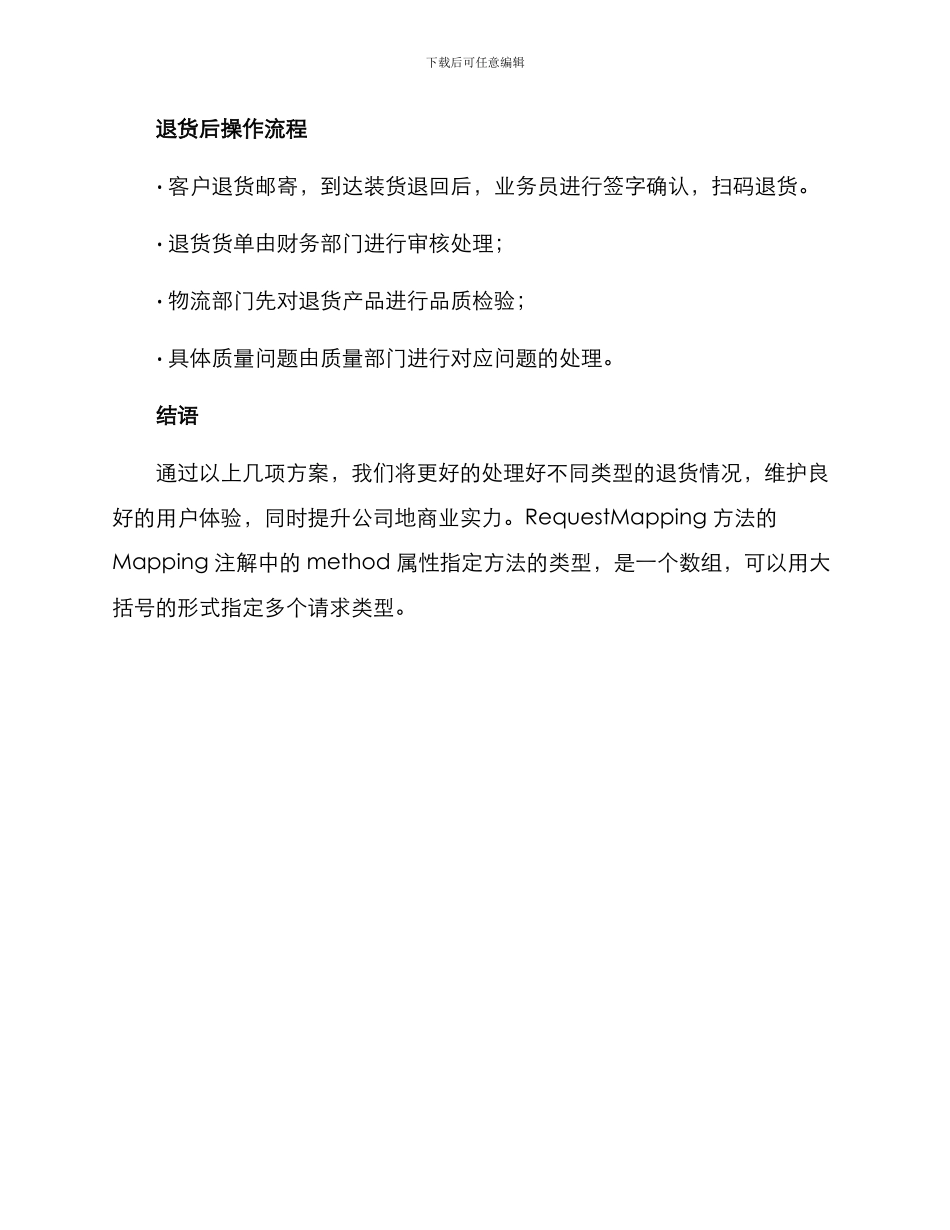 下载后可任意编辑

退货后操作流程

· 客户退货邮寄，到达装货退回后，业务员进行签字确认，扫码退货。

· 退货货单由财务部门进行审核处理；

· 物流部门先对退货产品进行品质检验；

· 具体质量问题由质量部门进行对应问题的处理。

结语

通过以上几项方案，我们将更好的处理好不同类型的退货情况，维护良好的用户体验，同时提升公司地商业实力。RequestMapping 方法的 Mapping 注解中的 method 属性指定方法的类型，是一个数组，可以用大括号的形式指定多个请求类型。